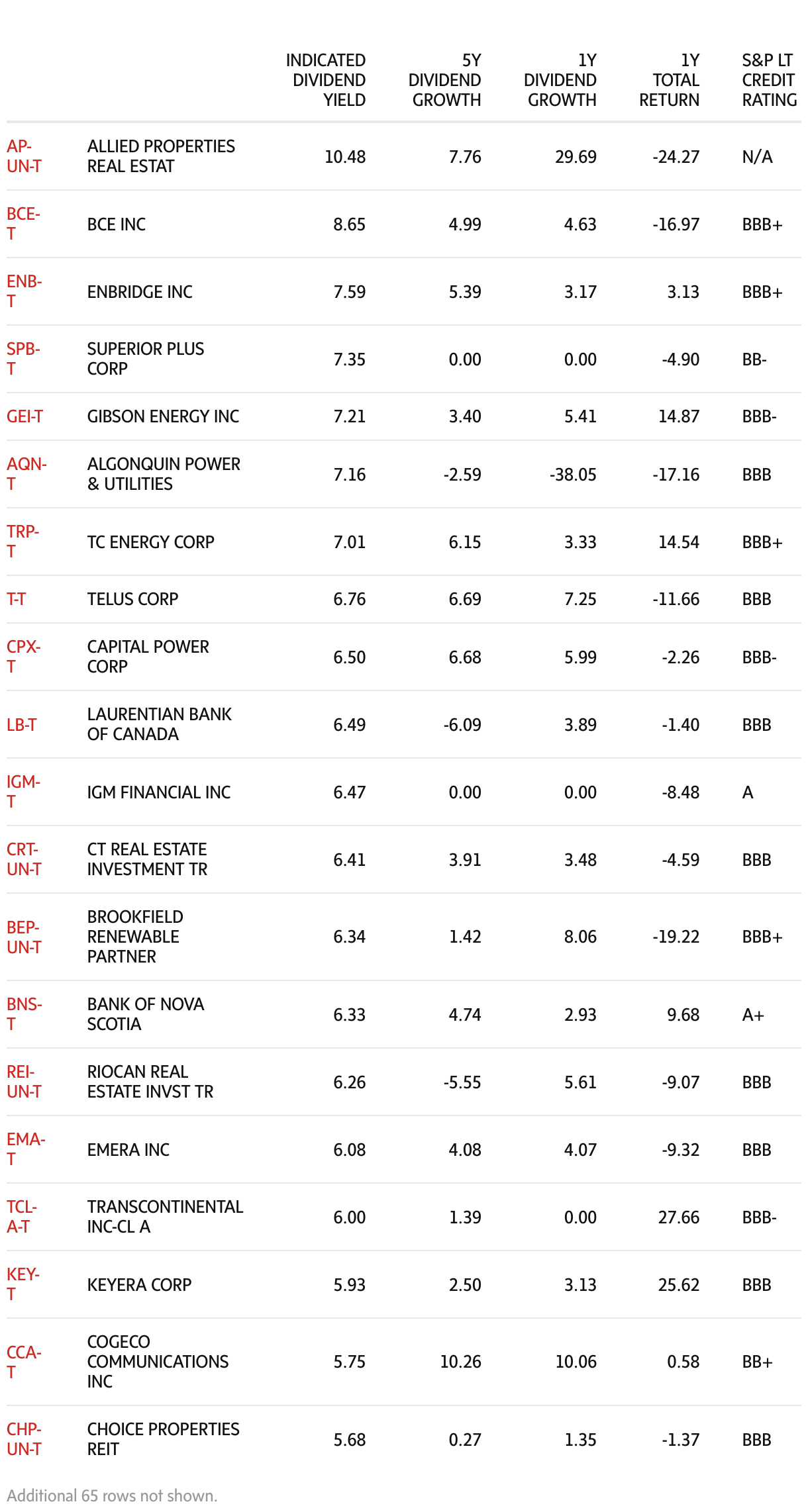 |  |  | INDICATED DIVIDEND YIELD | 5Y DIVIDEND GROWTH | 1Y DIVIDEND GROWTH | 1Y TOTAL RETURN | S&P LT CREDIT RATING |
|---|---|---|---|---|---|---|
| AP-UN-T | ALLIED PROPERTIES REAL ESTAT | 10.48 | 7.76 | 29.69 | -24.27 | N/A |
| BCE-T | BCE INC | 8.65 | 4.99 | 4.63 | -16.97 | BBB+ |
| ENB-T | ENBRIDGE INC | 7.59 | 5.39 | 3.17 | 3.13 | BBB+ |
| SPB-T | SUPERIOR PLUS CORP | 7.35 | 0.00 | 0.00 | -4.90 | BB- |
| GEI-T | GIBSON ENERGY INC | 7.21 | 3.40 | 5.41 | 14.87 | BBB- |
| AQN-T | ALGONQUIN POWER & UTILITIES | 7.16 | -2.59 | -38.05 | -17.16 | BBB |
| TRP-T | TC ENERGY CORP | 7.01 | 6.15 | 3.33 | 14.54 | BBB+ |
| T-T | TELUS CORP | 6.76 | 6.69 | 7.25 | -11.66 | BBB |
| CPX-T | CAPITAL POWER CORP | 6.50 | 6.68 | 5.99 | -2.26 | BBB- |
| LB-T | LAURENTIAN BANK OF CANADA | 6.49 | -6.09 | 3.89 | -1.40 | BBB |
| IGM-T | IGM FINANCIAL INC | 6.47 | 0.00 | 0.00 | -8.48 | A |
| CRT-UN-T | CT REAL ESTATE INVESTMENT TR | 6.41 | 3.91 | 3.48 | -4.59 | BBB |
| BEP-UN-T | BROOKFIELD RENEWABLE PARTNER | 6.34 | 1.42 | 8.06 | -19.22 | BBB+ |
| BNS-T | BANK OF NOVA SCOTIA | 6.33 | 4.74 | 2.93 | 9.68 | A+ |
| REI-UN-T | RIOCAN REAL ESTATE INVST TR | 6.26 | -5.55 | 5.61 | -9.07 | BBB |
| EMA-T | EMERA INC | 6.08 | 4.08 | 4.07 | -9.32 | BBB |
| TCL-A-T | TRANSCONTINENTAL INC-CL A | 6.00 | 1.39 | 0.00 | 27.66 | BBB- |
| KEY-T | KEYERA CORP | 5.93 | 2.50 | 3.13 | 25.62 | BBB |
| CCA-T | COGECO COMMUNICATIONS INC | 5.75 | 10.26 | 10.06 | 0.58 | BB+ |
| CHP-UN-T | CHOICE PROPERTIES REIT | 5.68 | 0.27 | 1.35 | -1.37 | BBB |

Additional 65 rows not shown.